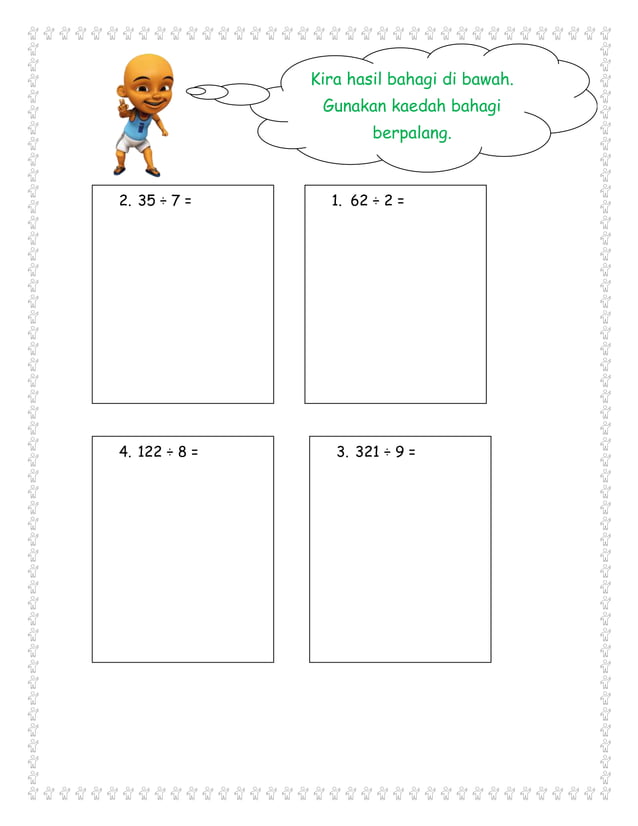 Kira hasil bahagi di bawah. Gunakan kaedah bahagi berpalang.

2. $35 \div 7 =$

1. $62 \div 2 =$

4. $122 \div 8 =$

3. $321 \div 9 =$